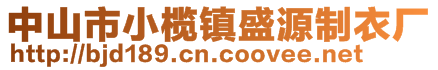 中山市小榄镇盛源制衣厂
http://bjd189.cn.coovee.net